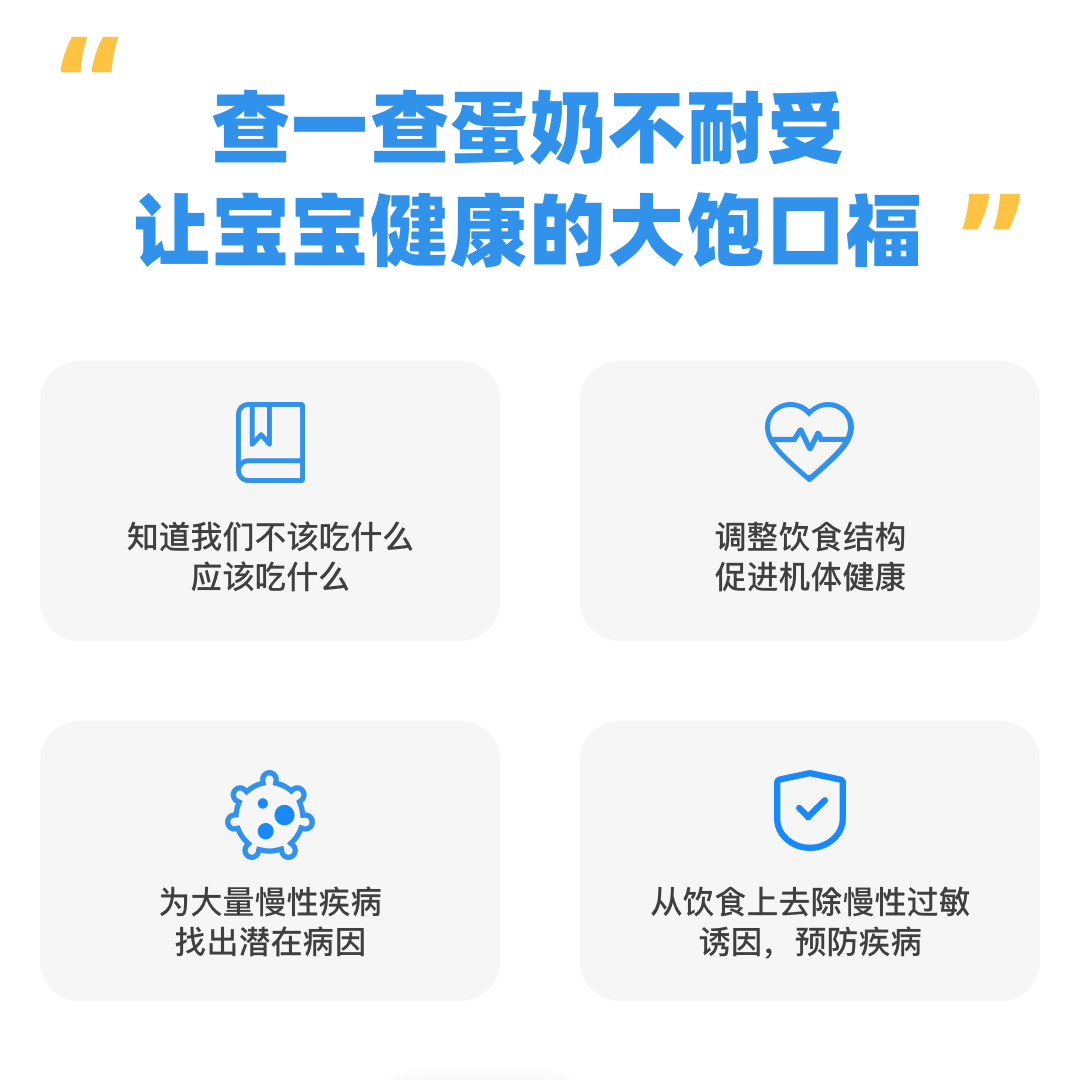 “
查一查蛋奶不耐受
让宝宝健康的大饱口福 ”

知道我们不该吃什么
应该吃什么

调整饮食结构
促进机体健康

为大量慢性疾病
找出潜在病因

从饮食上去除慢性过敏
诱因，预防疾病